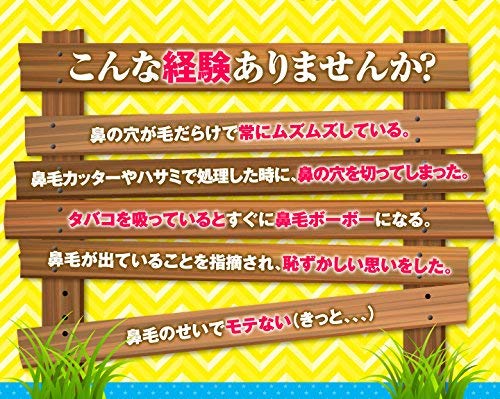 こんな経験ありませんか?

鼻の穴が毛だらけで常にムズムズしている。

鼻毛カッターやハサミで処理した時に、鼻の穴を切ってしまった。

タバコを吸っているとすぐに鼻毛ボーボーになる。

鼻毛が出ていることを指摘され、恥ずかしい思いをした。

鼻毛のせいでモテない(きっと、、、)